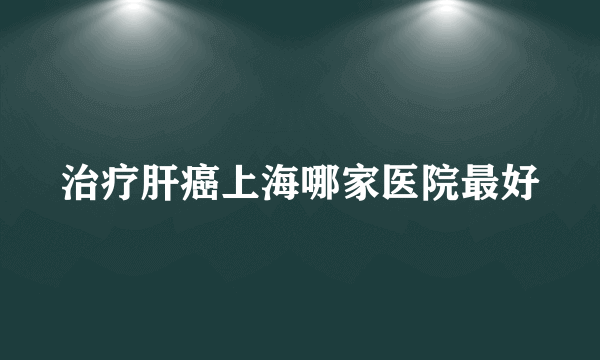 治疗肝癌上海哪家医院最好